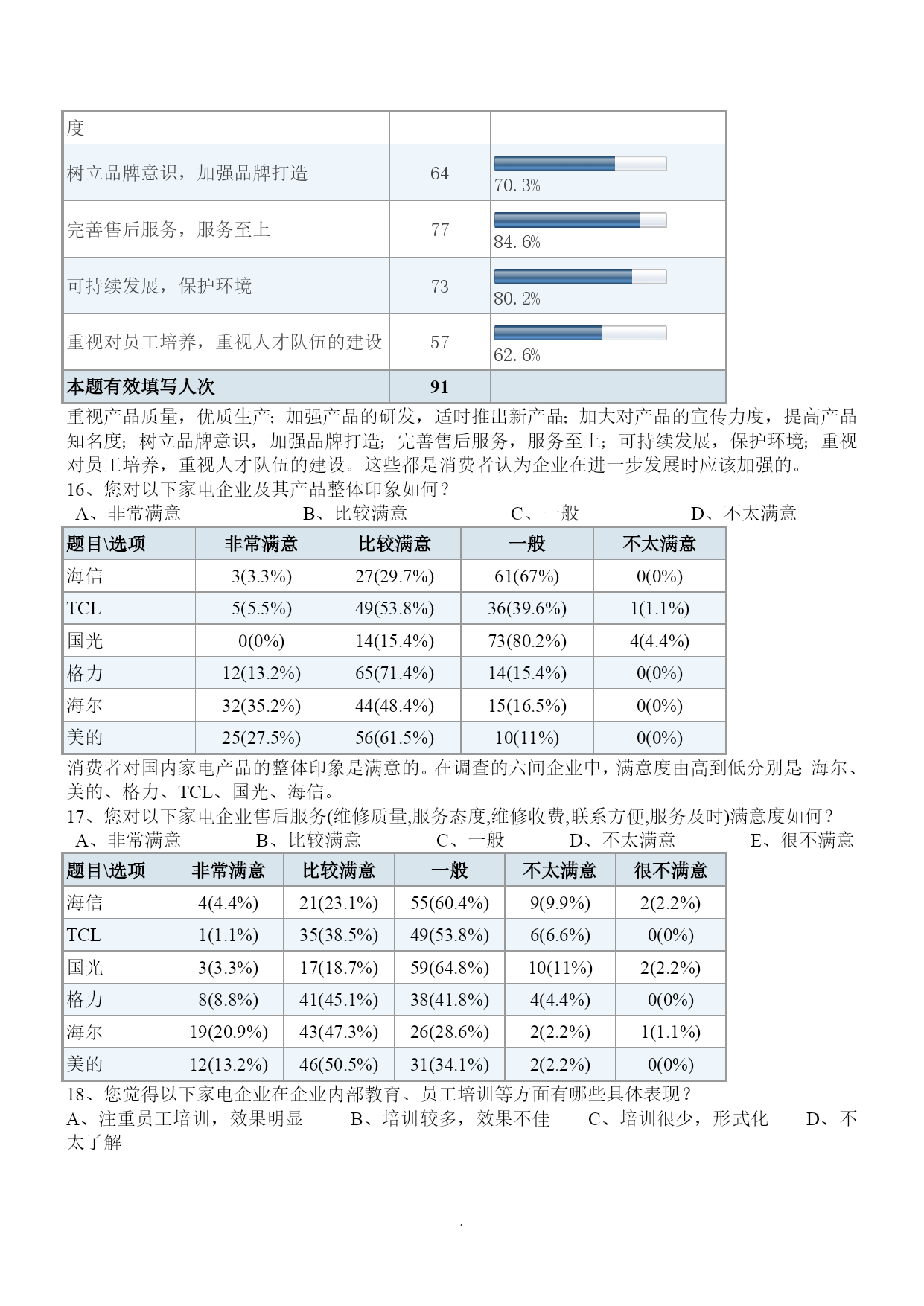 | 度 | | |
|---|---|---|
| 树立品牌意识，加强品牌打造 | 64 | 70.3% |
| 完善售后服务，服务至上 | 77 | 84.6% |
| 可持续发展，保护环境 | 73 | 80.2% |
| 重视对员工培养，重视人才队伍的建设 | 57 | 62.6% |
| 本题有效填写人次 | 91 | |

重视产品质量，优质生产；加强产品的研发，适时推出新产品；加大对产品的宣传力度，提高产品知名度；树立品牌意识，加强品牌打造；完善售后服务，服务至上；可持续发展，保护环境；重视对员工培养，重视人才队伍的建设。这些都是消费者认为企业在进一步发展时应该加强的。
16、您对以下家电企业及其产品整体印象如何？
A、非常满意 B、比较满意 C、一般 D、不太满意

| 题目\选项 | 非常满意 | 比较满意 | 一般 | 不太满意 |
|---|---|---|---|---|
| 海信 | 3(3.3%) | 27(29.7%) | 61(67%) | 0(0%) |
| TCL | 5(5.5%) | 49(53.8%) | 36(39.6%) | 1(1.1%) |
| 国光 | 0(0%) | 14(15.4%) | 73(80.2%) | 4(4.4%) |
| 格力 | 12(13.2%) | 65(71.4%) | 14(15.4%) | 0(0%) |
| 海尔 | 32(35.2%) | 44(48.4%) | 15(16.5%) | 0(0%) |
| 美的 | 25(27.5%) | 56(61.5%) | 10(11%) | 0(0%) |

消费者对国内家电产品的整体印象是满意的。在调查的六间企业中，满意度由高到低分别是 海尔、美的、格力、TCL、国光、海信。
17、您对以下家电企业售后服务(维修质量,服务态度,维修收费,联系方便,服务及时)满意度如何？
A、非常满意 B、比较满意 C、一般 D、不太满意 E、很不满意

| 题目\选项 | 非常满意 | 比较满意 | 一般 | 不太满意 | 很不满意 |
|---|---|---|---|---|---|
| 海信 | 4(4.4%) | 21(23.1%) | 55(60.4%) | 9(9.9%) | 2(2.2%) |
| TCL | 1(1.1%) | 35(38.5%) | 49(53.8%) | 6(6.6%) | 0(0%) |
| 国光 | 3(3.3%) | 17(18.7%) | 59(64.8%) | 10(11%) | 2(2.2%) |
| 格力 | 8(8.8%) | 41(45.1%) | 38(41.8%) | 4(4.4%) | 0(0%) |
| 海尔 | 19(20.9%) | 43(47.3%) | 26(28.6%) | 2(2.2%) | 1(1.1%) |
| 美的 | 12(13.2%) | 46(50.5%) | 31(34.1%) | 2(2.2%) | 0(0%) |

18、您觉得以下家电企业在企业内部教育、员工培训等方面有哪些具体表现？
A、注重员工培训，效果明显 B、培训较多，效果不佳 C、培训很少，形式化 D、不太了解

.